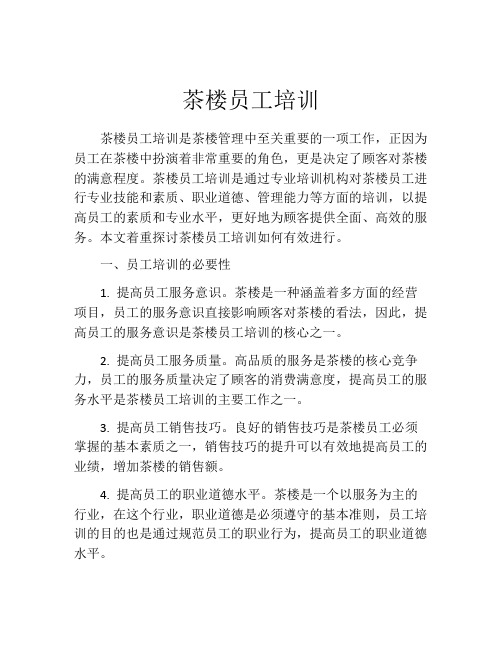 茶楼员工培训

茶楼员工培训是茶楼管理中至关重要的一项工作，正因为员工在茶楼中扮演着非常重要的角色，更是决定了顾客对茶楼的满意程度。茶楼员工培训是通过专业培训机构对茶楼员工进行专业技能和素质、职业道德、管理能力等方面的培训，以提高员工的素质和专业水平，更好地为顾客提供全面、高效的服务。本文着重探讨茶楼员工培训如何有效进行。

一、员工培训的必要性

1. 提高员工服务意识。茶楼是一种涵盖着多方面的经营项目，员工的服务意识直接影响顾客对茶楼的看法，因此，提高员工的服务意识是茶楼员工培训的核心之一。

2. 提高员工服务质量。高品质的服务是茶楼的核心竞争力，员工的服务质量决定了顾客的消费满意度，提高员工的服务水平是茶楼员工培训的主要工作之一。

3. 提高员工销售技巧。良好的销售技巧是茶楼员工必须掌握的基本素质之一，销售技巧的提升可以有效地提高员工的业绩，增加茶楼的销售额。

4. 提高员工的职业道德水平。茶楼是一个以服务为主的行业，在这个行业，职业道德是必须遵守的基本准则，员工培训的目的也是通过规范员工的职业行为，提高员工的职业道德水平。